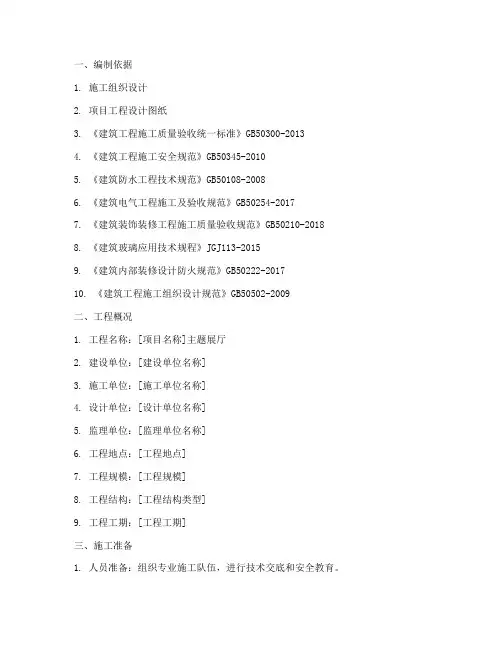 一、编制依据

1. 施工组织设计

2. 项目工程设计图纸

3. 《建筑工程施工质量验收统一标准》GB50300-2013

4. 《建筑工程施工安全规范》GB50345-2010

5. 《建筑防水工程技术规范》GB50108-2008

6. 《建筑电气工程施工及验收规范》GB50254-2017

7. 《建筑装饰装修工程施工质量验收规范》GB50210-2018

8. 《建筑玻璃应用技术规程》JGJ113-2015

9. 《建筑内部装修设计防火规范》GB50222-2017

10. 《建筑工程施工组织设计规范》GB50502-2009

二、工程概况

1. 工程名称：[项目名称]主题展厅

2. 建设单位：[建设单位名称]

3. 施工单位：[施工单位名称]

4. 设计单位：[设计单位名称]

5. 监理单位：[监理单位名称]

6. 工程地点：[工程地点]

7. 工程规模：[工程规模]

8. 工程结构：[工程结构类型]

9. 工程工期：[工程工期]

三、施工准备

1. 人员准备：组织专业施工队伍，进行技术交底和安全教育。